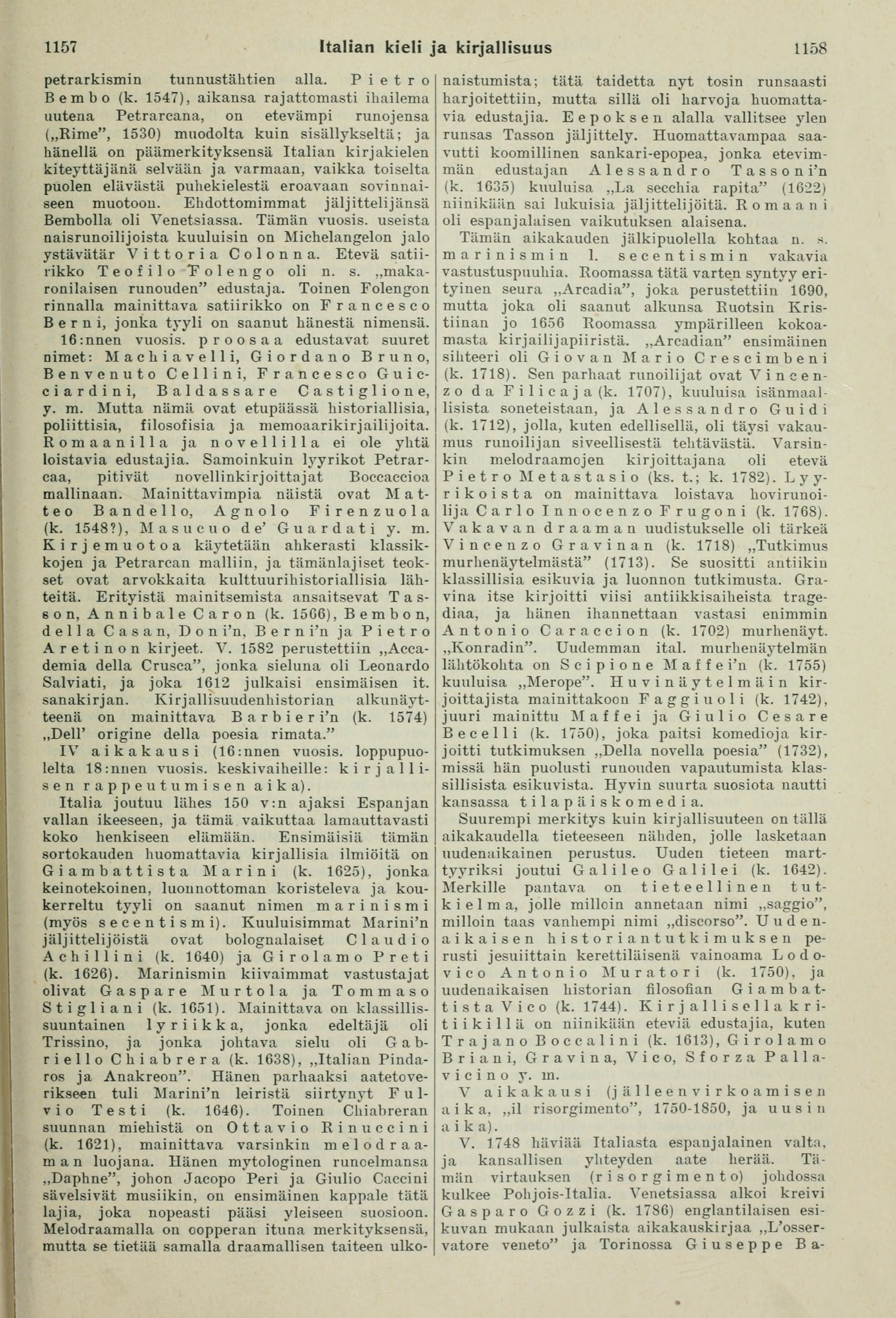 1157 Italian kieli ja kirjallisuus 1158

petrarkismin tunnustähtien alla. Pietro Bembo (k. 1547), aikansa rajattomasti ihailema uutena Petrarcana, on etevämpi runojensa („Rime", 1530) muodolta kuin sisällykseltä; ja hänellä on päämerkityksensä Italian kirjakielen kiteyttäjänä selvään ja varmaan, vaikka toiselta puolen elävästä puhekielestä eroavaan sovinnaiseen muotoon. Ehdottomimmat jäljittelijänsä Bembolla oli Venetsiassa. Tämän vuosis. useista naisrunoilijoista kuuluisin on Michelangelon jalo ystävätär Vittoria Colonna. Etevä satiirikko Teofilo Folengo oli n. s. „makaronilaisen runouden" edustaja. Toinen Folengon rinnalla mainittava satiirikko on Francesco Berni, jonka tyyli on saanut hänestä nimensä.

16:nnen vuosis. proosaa edustavat suuret nimet: Machiavelli, Giordano Bruno, Benvenuto Cellini, Francesco Guicciardini, Baldassare Castiglione, y. m. Mutta nämä ovat etupäässä historiallisia, poliittisia, filosofisia ja memoaarikirjailijoita. Romaanilla ja novellilla ei ole yhtä loistavia edustajia. Samoinkuin lyyrikot Petrarcaa, pitivät novellinkirjoittajat Boccaccioa mallinaan. Mainittavimpia näistä ovat Matteo Bandello, Agnolo Firenzuola (k. 1548?), Masucuo de' Guardati y. m. Kirjemuotoa käytetään ahkerasti klassikkojen ja Petrarcan malliin, ja tämänlajiset teokset ovat arvokkaita kulttuurihistoriallisia lähteitä. Erityistä mainitsemista ansaitsevat Tasson, Annibale Caron (k. 1566), Bembon, della Casan, Doni'n, Berni'n ja Pietro Aretinon kirjeet. V. 1582 perustettiin „Accademia della Crusca", jonka sieluna oli Leonardo Salviati, ja joka 1612 julkaisi ensimäisen it. sanakirjan. Kirjallisuudenhistorian alkunäytteenä on mainittava Barbieri'n (k. 1574) „Dell' origine della poesia rimata."

IV aikakausi (16:nnen vuosis. loppupuolelta 18:nnen vuosis. keskivaiheille: kirjallisen rappeutumisen aika).

Italia joutuu lähes 150 v:n ajaksi Espanjan vallan ikeeseen, ja tämä vaikuttaa lamauttavasti koko henkiseen elämään. Ensimäisiä tämän sortokauden huomattavia kirjallisia ilmiöitä on Giambattista Marini (k. 1625), jonka keinotekoinen, luonnottoman koristeleva ja koukerreltu tyyli on saanut nimen marinismi (myös secentismi). Kuuluisimmat Marini'n jäljittelijöistä ovat bolognalaiset Claudio Achillini (k. 1640) ja Girolamo Preti (k. 1626). Marinismin kiivaimmat vastustajat olivat Gaspare Murtola ja Tommaso Stigliani (k. 1651). Mainittava on klassillissuuntainen lyriikka, jonka edeltäjä oli Trissino, ja jonka johtava sielu oli Gabriello Chiabrera (k. 1638), „Italian Pindaros ja Anakreon". Hänen parhaaksi aatetoverikseen tuli Marini'n leiristä siirtynyt Fulvio Testi (k. 1646). Toinen Chiabreran suunnan miehistä on Ottavio Rinuccini (k. 1621), mainittava varsinkin melodraaman luojana. Hänen mytologinen runoelmansa „Daphne", johon Jacopo Peri ja Giulio Caccini sävelsivät musiikin, on ensimäinen kappale tätä lajia, joka nopeasti pääsi yleiseen suosioon. Melodraamalla on oopperan ituna merkityksensä, mutta se tietää samalla draamallisen taiteen ulkonaistumista; tätä taidetta nyt tosin runsaasti harjoitettiin, mutta sillä oli harvoja huomattavia edustajia. Eepoksen alalla vallitsee ylen runsas Tasson jäljittely. Huomattavampaa saavutti koomillinen sankari-epopea, jonka etevimmän edustajan Alessandro Tassoni'n (k. 1635) kuuluisa „La secchia rapita" (1622) niinikään sai lukuisia jäljittelijöitä. Romaani oli espanjalaisen vaikutuksen alaisena.

Tämän aikakauden jälkipuolella kohtaa n. s. marinismin l. secentismin vakavia vastustuspuuhia. Roomassa tätä varten syntyy erityinen seura „Arcadia", joka perustettiin 1690, mutta joka oli saanut alkunsa Ruotsin Kristiinan jo 1656 Roomassa ympärilleen kokoamasta kirjailijapiiristä. „Arcadian" ensimäinen sihteeri oli Giovan Mario Crescimbeni (k. 1718). Sen parhaat runoilijat ovat Vincenzo da Filicaja (k. 1707), kuuluisa isänmaallisista soneteistaan, ja Alessandro Guidi (k. 1712), jolla, kuten edellisellä, oli täysi vakaumus runoilijan siveellisestä tehtävästä. Varsinkin melodraamojen kirjoittajana oli etevä Pietro Metastasio (ks. t.; k. 1782). Lyyrikoista on mainittava loistava hovirunoilija Carlo Innocenzo Frugoni (k. 1768). Vakavan draaman uudistukselle oli tärkeä Vincenzo Gravinan (k. 1718) „Tutkimus murhenäytelmästä" (1713). Se suositti antiikin klassillisia esikuvia ja luonnon tutkimusta. Gravina itse kirjoitti viisi antiikkisaiheista tragediaa, ja hänen ihannettaan vastasi enimmin Antonio Caraccion (k. 1702) murhenäyt. „Konradin". Uudemman ital. murhenäytelmän lähtökohta on Scipione Maffei'n (k. 1755) kuuluisa „Merope". Huvinäytelmäin kirjoittajista mainittakoon Faggiuoli (k. 1742), juuri mainittu Maffei ja Giulio Cesare Becelli (k. 1750), joka paitsi komedioja kirjoitti tutkimuksen „Della novella poesia" (1732), missä hän puolusti runouden vapautumista klassillisista esikuvista. Hyvin suurta suosiota nautti kansassa tilapäiskomedia.

Suurempi merkitys kuin kirjallisuuteen on tällä aikakaudella tieteeseen nähden, jolle lasketaan uudenaikainen perustus. Uuden tieteen marttyyriksi joutui Galileo Galilei (k. 1642). Merkille pantava on tieteellinen tutkielma, jolle milloin annetaan nimi „saggio", milloin taas vanhempi nimi „discorso". Uudenaikaisen historiantutkimuksen perusti jesuiittain kerettiläisenä vainoama Lodovico Antonio Muratori (k. 1750), ja uudenaikaisen historian filosofian Giambattista Vico (k. 1744). Kirjallisella kritiikillä on niinikään eteviä edustajia, kuten Trajano Boccalini (k. 1613), Girolamo Briani, Gravina, Vico, Sforza Pallavicino y. m.

V aikakausi (jälleenvirkoamisen aika, „il risorgimento", 1750-1850, ja uusin aika).

V. 1748 häviää Italiasta espanjalainen valta, ja kansallisen yhteyden aate herää. Tämän virtauksen (risorgimento) johdossa kulkee Pohjois-Italia. Venetsiassa alkoi kreivi Gasparo Gozzi (k. 1786) englantilaisen esikuvan mukaan julkaista aikakauskirjaa „L'osservatore veneto" ja Torinossa Giuseppe Ba-